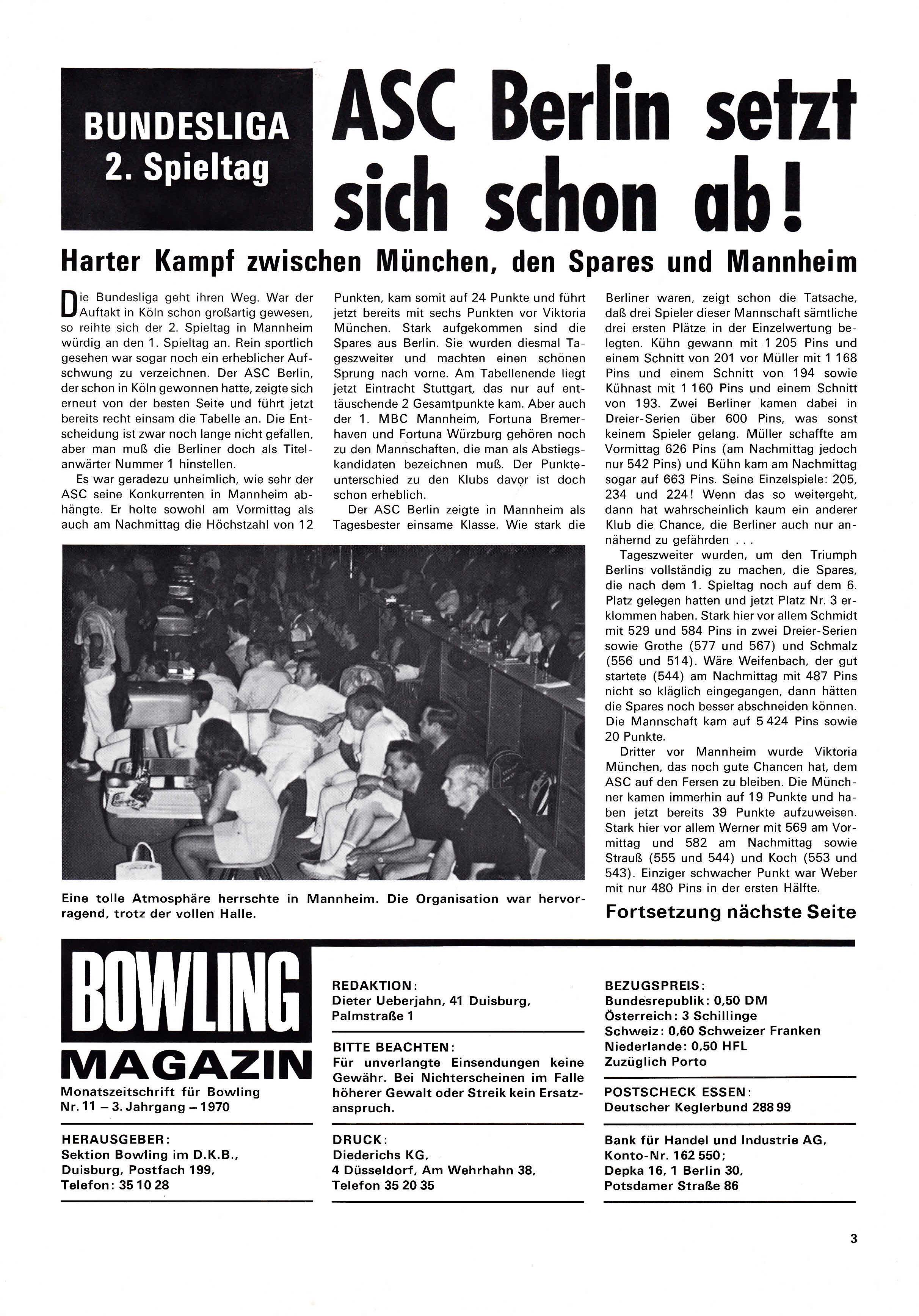 BUNDESLIGA
2. Spieltag

ASC Berlin setzt sich schon ab!

Harter Kampf zwischen München, den Spares und Mannheim

Die Bundesliga geht ihren Weg. War der Auftakt in Köln schon großartig gewesen, so reihte sich der 2. Spieltag in Mannheim würdig an den 1. Spieltag an. Rein sportlich gesehen war sogar noch ein erheblicher Aufschwung zu verzeichnen. Der ASC Berlin, der schon in Köln gewonnen hatte, zeigte sich erneut von der besten Seite und führt jetzt bereits recht einsam die Tabelle an. Die Entscheidung ist zwar noch lange nicht gefallen, aber man muß die Berliner doch als Titelanwärter Nummer 1 hinstellen.

Es war geradezu unheimlich, wie sehr der ASC seine Konkurrenten in Mannheim abhängte. Er holte sowohl am Vormittag als auch am Nachmittag die Höchstzahl von 12 Punkten, kam somit auf 24 Punkte und führt jetzt bereits mit sechs Punkten vor Viktoria München. Stark aufgekommen sind die Spares aus Berlin. Sie wurden diesmal Tageszweiter und machten einen schönen Sprung nach vorne. Am Tabellenende liegt jetzt Eintracht Stuttgart, das nur auf enttäuschende 2 Gesamtpunkte kam. Aber auch der 1. MBC Mannheim, Fortuna Bremerhaven und Fortuna Würzburg gehören noch zu den Mannschaften, die man als Abstiegskandidaten bezeichnen muß. Der Punkteunterschied zu den Klubs davor ist doch schon erheblich.

Der ASC Berlin zeigte in Mannheim als Tagesbester einsame Klasse. Wie stark die Berliner waren, zeigt schon die Tatsache, daß drei Spieler dieser Mannschaft sämtliche drei ersten Plätze in der Einzelwertung belegten. Kühn gewann mit 1 205 Pins und einem Schnitt von 201 vor Müller mit 1 168 Pins und einem Schnitt von 194 sowie Kühnast mit 1 160 Pins und einem Schnitt von 193. Zwei Berliner kamen dabei in Dreier-Serien über 600 Pins, was sonst keinem Spieler gelang. Müller schaffte am Vormittag 626 Pins (am Nachmittag jedoch nur 542 Pins) und Kühn kam am Nachmittag sogar auf 663 Pins. Seine Einzelspiele: 205, 234 und 224! Wenn das so weitergeht, dann hat wahrscheinlich kaum ein anderer Klub die Chance, die Berliner auch nur annähernd zu gefährden . . .

Tageszweiter wurden, um den Triumph Berlins vollständig zu machen, die Spares, die nach dem 1. Spieltag noch auf dem 6. Platz gelegen hatten und jetzt Platz Nr. 3 erklommen haben. Stark hier vor allem Schmidt mit 529 und 584 Pins in zwei Dreier-Serien sowie Grothe (577 und 567) und Schmalz (556 und 514). Wäre Weifenbach, der gut startete (544) am Nachmittag mit 487 Pins nicht so kläglich eingegangen, dann hätten die Spares noch besser abschneiden können. Die Mannschaft kam auf 5 424 Pins sowie 20 Punkte.

Dritter vor Mannheim wurde Viktoria München, das noch gute Chancen hat, dem ASC auf den Fersen zu bleiben. Die Münchner kamen immerhin auf 19 Punkte und haben jetzt bereits 39 Punkte aufzuweisen. Stark hier vor allem Werner mit 569 am Vormittag und 582 am Nachmittag sowie Strauß (555 und 544) und Koch (553 und 543). Einziger schwacher Punkt war Weber mit nur 480 Pins in der ersten Hälfte.

Fortsetzung nächste Seite

Eine tolle Atmosphäre herrschte in Mannheim. Die Organisation war hervorragend, trotz der vollen Halle.

BOWLING
MAGAZIN
Monatszeitschrift für Bowling
Nr. 11 – 3. Jahrgang – 1970

HERAUSGEBER:
Sektion Bowling im D.K.B., Duisburg, Postfach 199, Telefon: 35 10 28

REDAKTION:
Dieter Ueberjahn, 41 Duisburg, Palmstraße 1

BITTE BEACHTEN:
Für unverlangte Einsendungen keine Gewähr. Bei Nichterscheinen im Falle höherer Gewalt oder Streik kein Ersatzanspruch.

DRUCK:
Diederichs KG, 4 Düsseldorf, Am Wehrhahn 38, Telefon 35 20 35

BEZUGSPREIS:
Bundesrepublik: 0,50 DM
Österreich: 3 Schillinge
Schweiz: 0,60 Schweizer Franken
Niederlande: 0,50 HFL
Zuzüglich Porto

POSTSCHECK ESSEN:
Deutscher Keglerbund 288 99

Bank für Handel und Industrie AG, Konto-Nr. 162 550; Depka 16, 1 Berlin 30, Potsdamer Straße 86

3